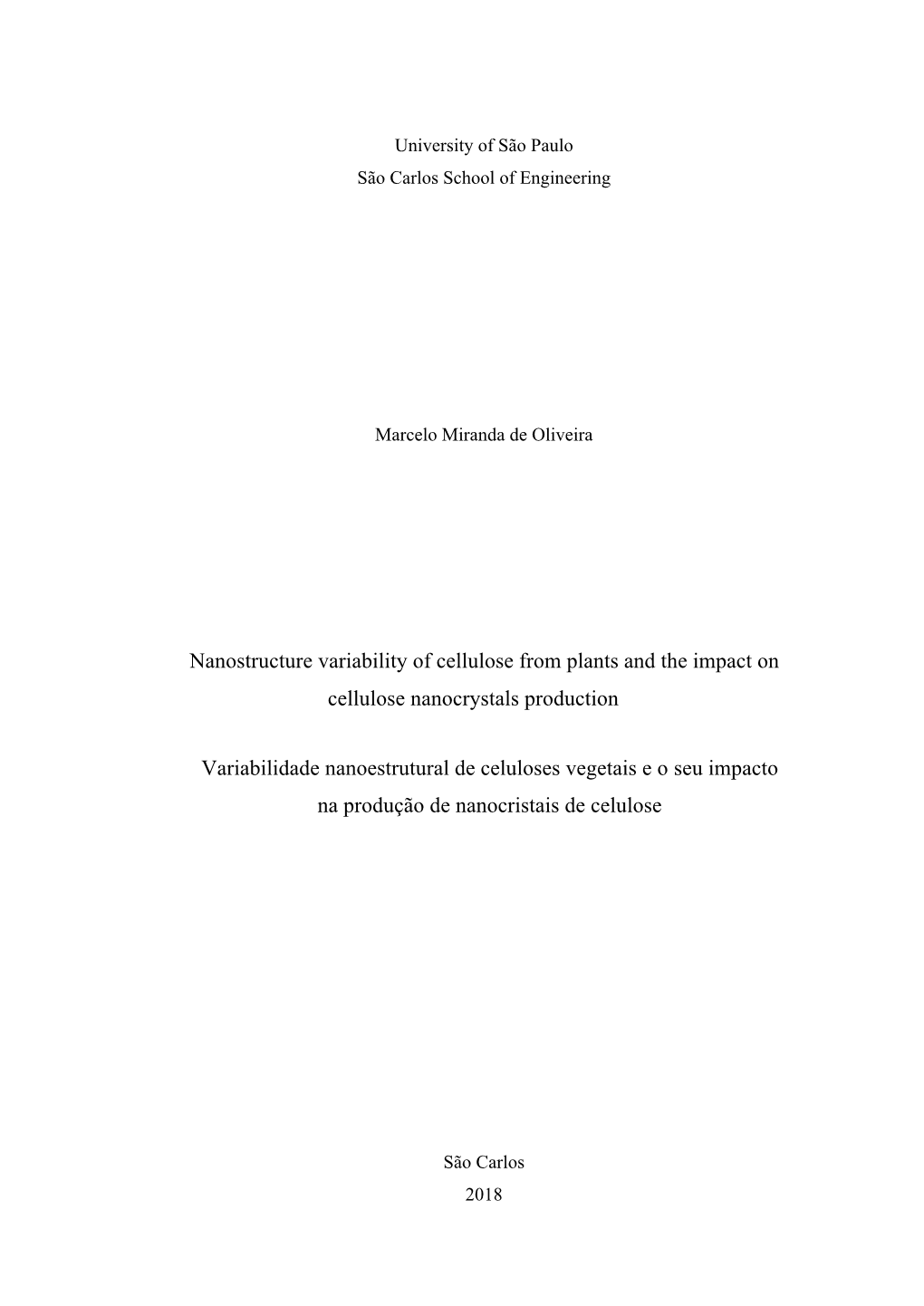 University of São Paulo
São Carlos School of Engineering

Marcelo Miranda de Oliveira

Nanostructure variability of cellulose from plants and the impact on cellulose nanocrystals production

Variabilidade nanoestrutural de celuloses vegetais e o seu impacto na produção de nanocristais de celulose

São Carlos
2018